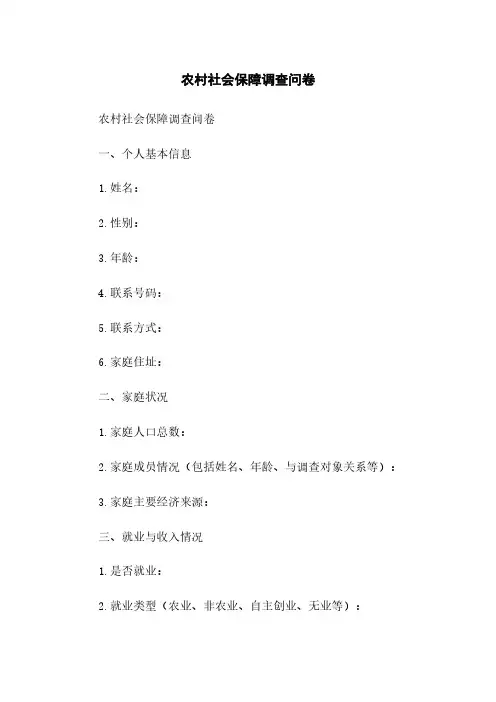 农村社会保障调查问卷

农村社会保障调查问卷

一、个人基本信息

1. 姓名：

2. 性别：

3. 年龄：

4. 联系号码：

5. 联系方式：

6. 家庭住址：

二、家庭状况

1. 家庭人口总数：

2. 家庭成员情况（包括姓名、年龄、与调查对象关系等）：

3. 家庭主要经济来源：

三、就业与收入情况

1. 是否就业：

2. 就业类型（农业、非农业、自主创业、无业等）：